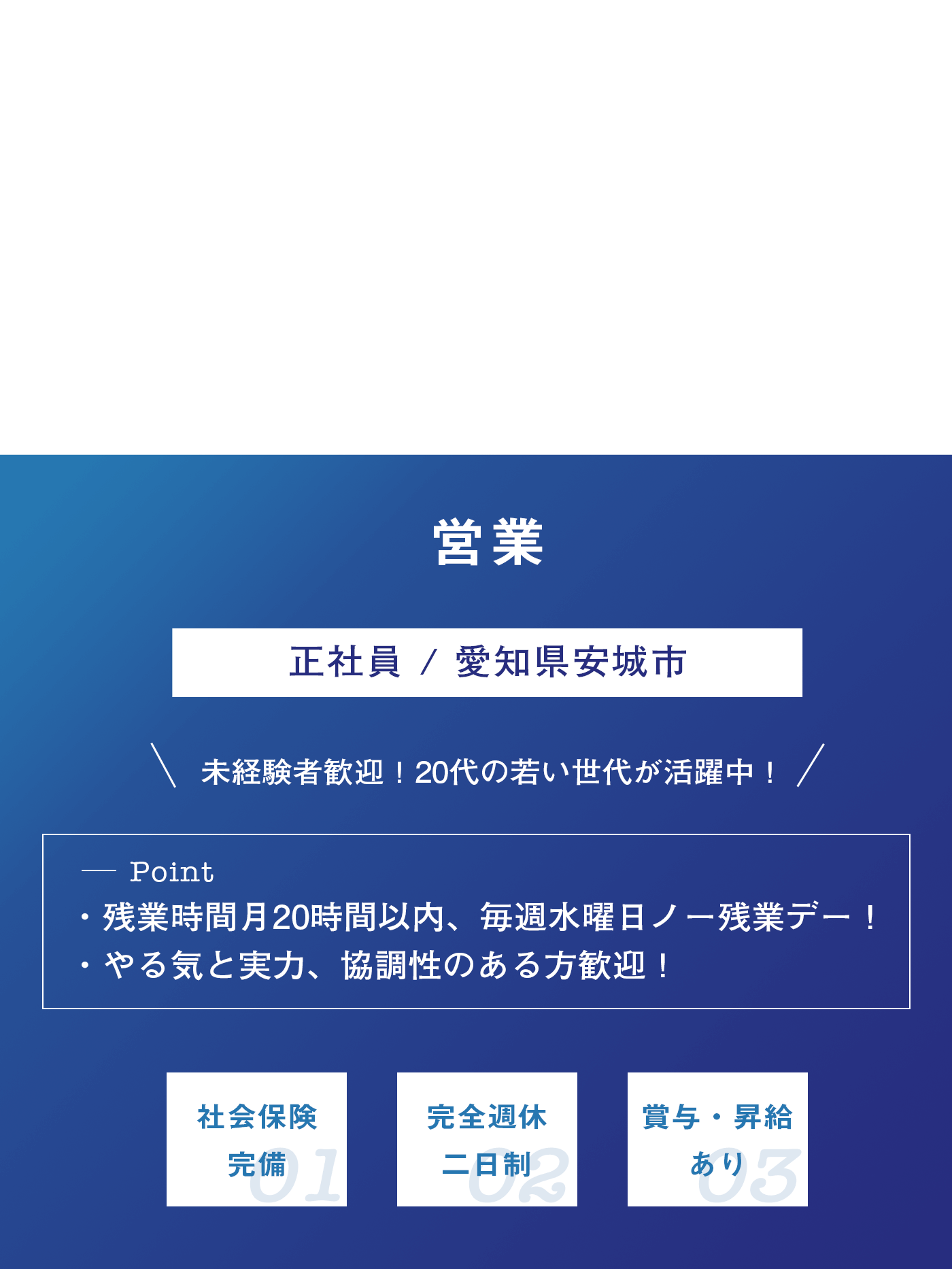 営業

正社員 / 愛知県安城市

＼ 未経験者歓迎！20代の若い世代が活躍中！ ／

— Point
・残業時間月20時間以内、毎週水曜日ノー残業デー！
・やる気と実力、協調性のある方歓迎！

社会保険完備 01

完全週休二日制 02

賞与・昇給あり 03